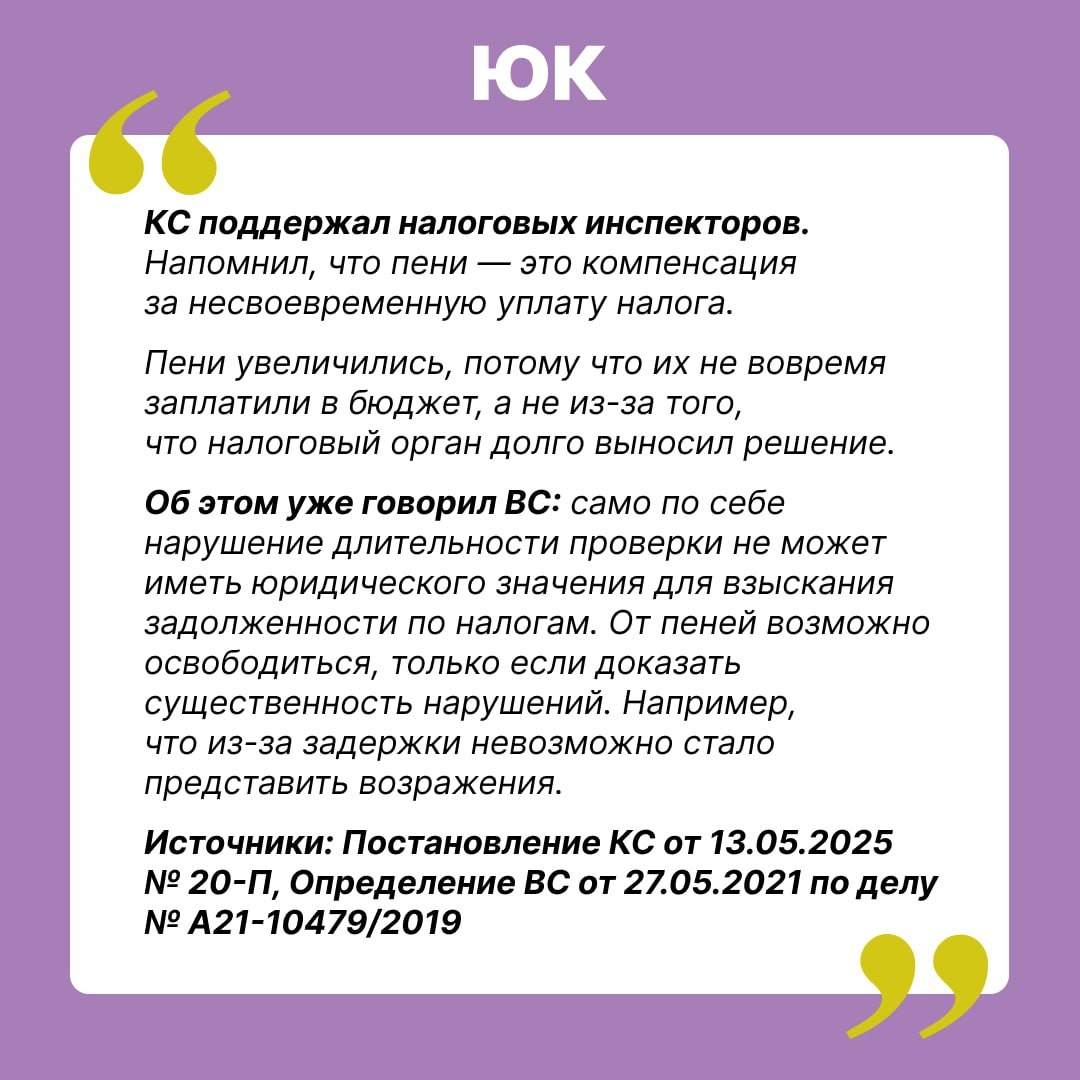 ЮК

КС поддержал налоговых инспекторов. Напомнил, что пени — это компенсация за несвоевременную уплату налога.

Пени увеличились, потому что их не вовремя заплатили в бюджет, а не из-за того, что налоговый орган долго выносил решение.

Об этом уже говорил ВС: само по себе нарушение длительности проверки не может иметь юридического значения для взыскания задолженности по налогам. От пеней возможно освободиться, только если доказать существенность нарушений. Например, что из-за задержки невозможно стало представить возражения.

Источники: Постановление КС от 13.05.2025 № 20-П, Определение ВС от 27.05.2021 по делу № А21-10479/2019